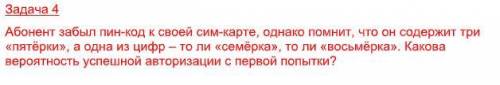 Задача 4

Абонент забыл пин-код к своей сим-карте, однако помнит, что он содержит три «пятёрки», а одна из цифр – то ли «семёрка», то ли «восьмёрка». Какова вероятность успешной авторизации с первой попытки?